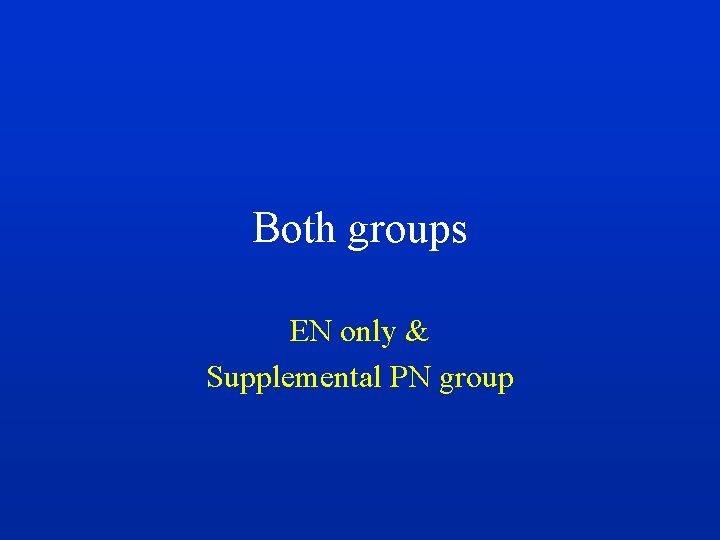 Both groups

EN only &
Supplemental PN group